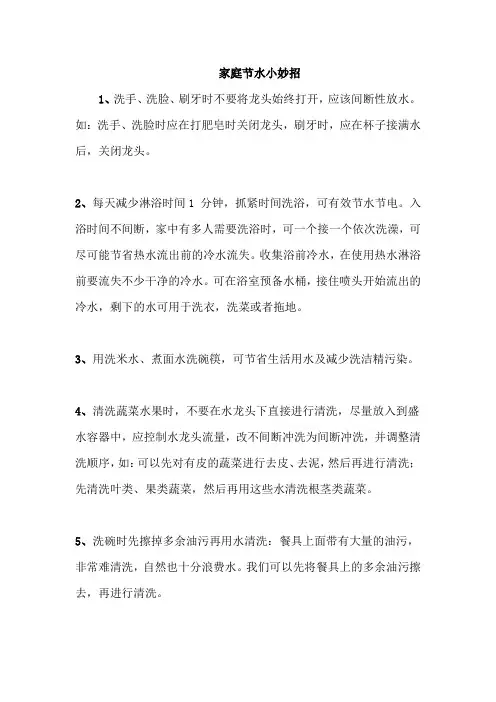 家庭节水小妙招

1、洗手、洗脸、刷牙时不要将龙头始终打开，应该间断性放水。如：洗手、洗脸时应在打肥皂时关闭龙头，刷牙时，应在杯子接满水后，关闭龙头。

2、每天减少淋浴时间 1 分钟，抓紧时间洗浴，可有效节水节电。入浴时间不间断，家中有多人需要洗浴时，可一个接一个依次洗澡，可尽可能节省热水流出前的冷水流失。收集浴前冷水，在使用热水淋浴前要流失不少干净的冷水。可在浴室预备水桶，接住喷头开始流出的冷水，剩下的水可用于洗衣，洗菜或者拖地。

3、用洗米水、煮面水洗碗筷，可节省生活用水及减少洗洁精污染。

4、清洗蔬菜水果时，不要在水龙头下直接进行清洗，尽量放入到盛水容器中，应控制水龙头流量，改不间断冲洗为间断冲洗，并调整清洗顺序，如：可以先对有皮的蔬菜进行去皮、去泥，然后再进行清洗；先清洗叶类、果类蔬菜，然后再用这些水清洗根茎类蔬菜。

5、洗碗时先擦掉多余油污再用水清洗：餐具上面带有大量的油污，非常难清洗，自然也十分浪费水。我们可以先将餐具上的多余油污擦去，再进行清洗。